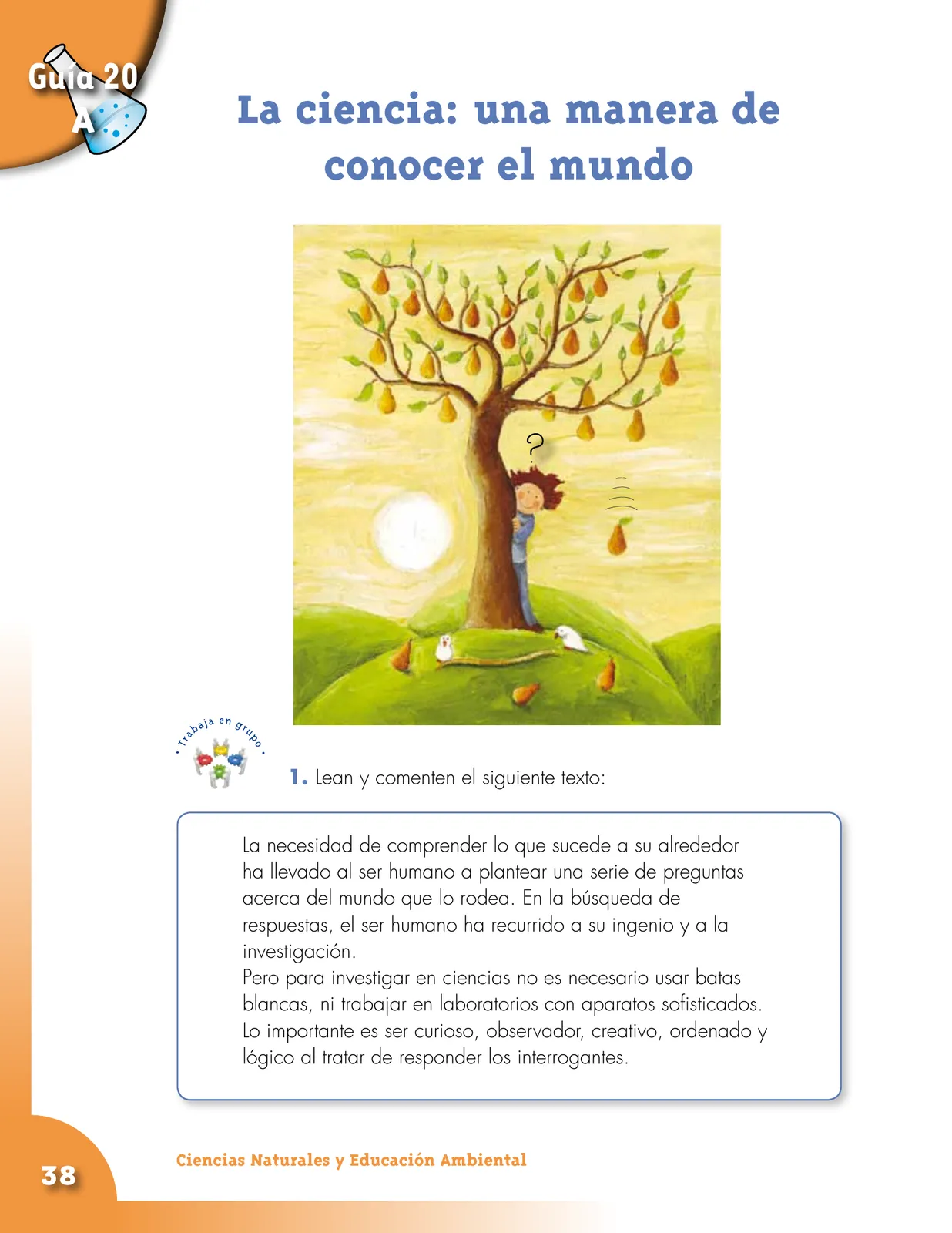 Guía 20
A

La ciencia: una manera de conocer el mundo

?

Trabaja en grupo

1. Lean y comenten el siguiente texto:

La necesidad de comprender lo que sucede a su alrededor ha llevado al ser humano a plantear una serie de preguntas acerca del mundo que lo rodea. En la búsqueda de respuestas, el ser humano ha recurrido a su ingenio y a la investigación.
Pero para investigar en ciencias no es necesario usar batas blancas, ni trabajar en laboratorios con aparatos sofisticados. Lo importante es ser curioso, observador, creativo, ordenado y lógico al tratar de responder los interrogantes.

38

Ciencias Naturales y Educación Ambiental